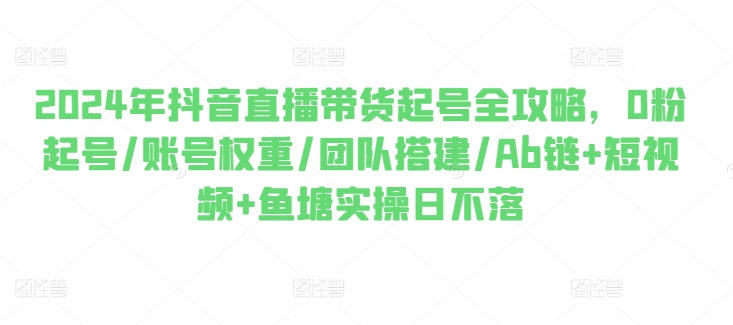 图怪兽 图怪兽 图怪兽

2024年抖音直播带货起号全攻略，0粉起号/账号权重/团队搭建/Ab链+短视频+鱼塘实操日不落

图怪兽 图怪兽 图怪兽